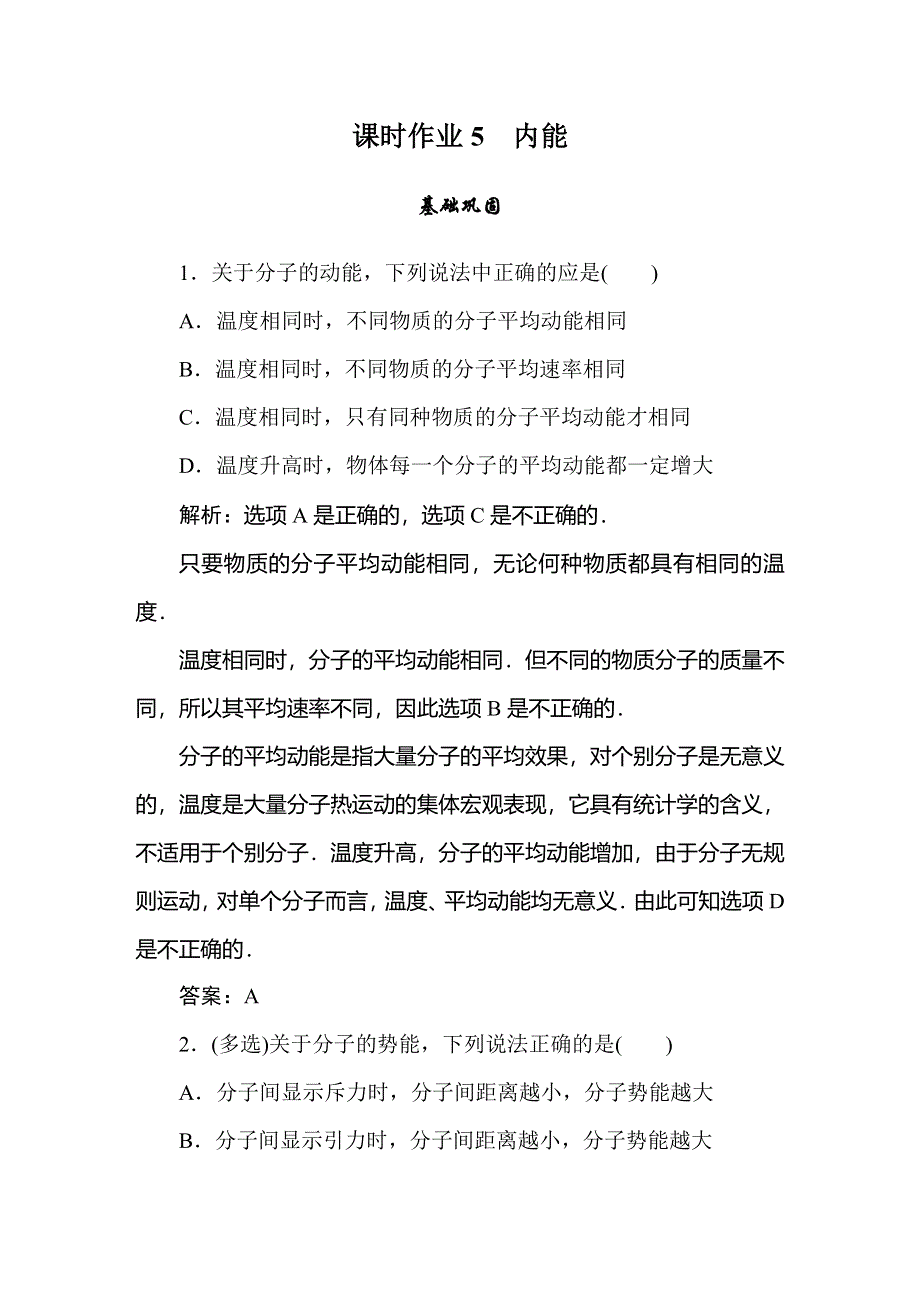 课时作业 5　内能

基础巩固

1．关于分子的动能，下列说法中正确的应是(　　)

A．温度相同时，不同物质的分子平均动能相同

B．温度相同时，不同物质的分子平均速率相同

C．温度相同时，只有同种物质的分子平均动能才相同

D．温度升高时，物体每一个分子的平均动能都一定增大

解析：选项 A 是正确的，选项 C 是不正确的．

只要物质的分子平均动能相同，无论何种物质都具有相同的温度．

温度相同时，分子的平均动能相同．但不同的物质分子的质量不同，所以其平均速率不同，因此选项 B 是不正确的．

分子的平均动能是指大量分子的平均效果，对个别分子是无意义的，温度是大量分子热运动的集体宏观表现，它具有统计学的含义，不适用于个别分子．温度升高，分子的平均动能增加，由于分子无规则运动，对单个分子而言，温度、平均动能均无意义．由此可知选项 D 是不正确的．

答案：A

2．(多选)关于分子的势能，下列说法正确的是(　　)

A．分子间显示斥力时，分子间距离越小，分子势能越大

B．分子间显示引力时，分子间距离越小，分子势能越大